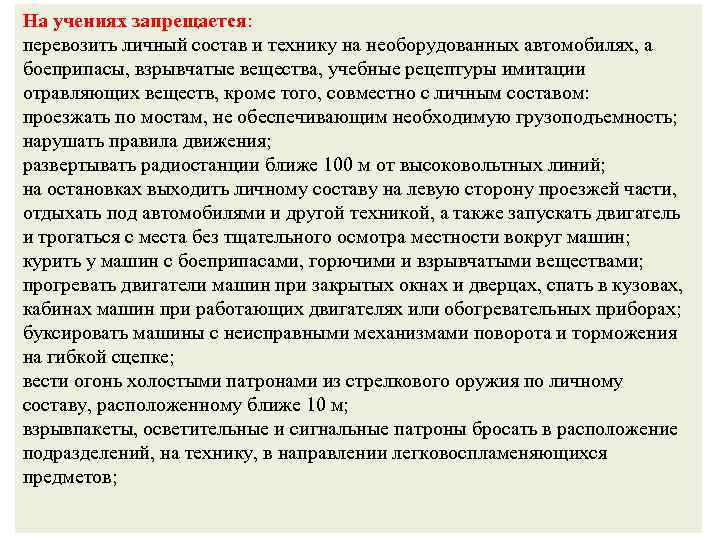 На учениях запрещается:
перевозить личный состав и технику на необорудованных автомобилях, а боеприпасы, взрывчатые вещества, учебные рецептуры имитации отравляющих веществ, кроме того, совместно с личным составом:
проезжать по мостам, не обеспечивающим необходимую грузоподъемность;
нарушать правила движения;
развертывать радиостанции ближе 100 м от высоковольтных линий;
на остановках выходить личному составу на левую сторону проезжей части, отдыхать под автомобилями и другой техникой, а также запускать двигатель и трогаться с места без тщательного осмотра местности вокруг машин;
курить у машин с боеприпасами, горючими и взрывчатыми веществами;
прогревать двигатели машин при закрытых окнах и дверцах, спать в кузовах, кабинах машин при работающих двигателях или обогревательных приборах;
буксировать машины с неисправными механизмами поворота и торможения на гибкой сцепке;
вести огонь холостыми патронами из стрелкового оружия по личному составу, расположенному ближе 10 м;
взрывпакеты, осветительные и сигнальные патроны бросать в расположение подразделений, на технику, в направлении легковоспламеняющихся предметов;